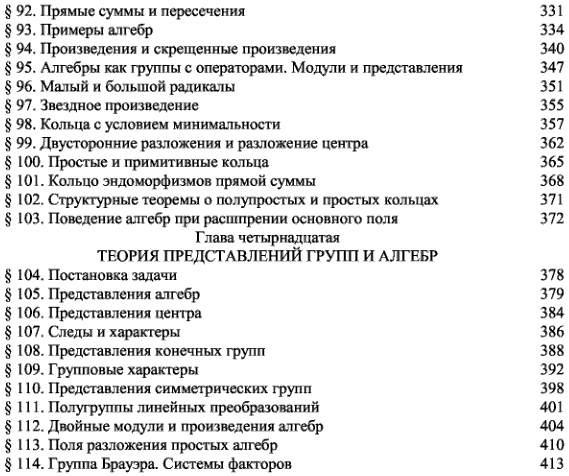 § 92. Прямые суммы и пересечения 331
§ 93. Примеры алгебр 334
§ 94. Произведения и скрещенные произведения 340
§ 95. Алгебры как группы с операторами. Модули и представления 347
§ 96. Малый и большой радикалы 351
§ 97. Звездное произведение 355
§ 98. Кольца с условием минимальности 357
§ 99. Двусторонние разложения и разложение центра 362
§ 100. Простые и примитивные кольца 365
§ 101. Кольцо эндоморфизмов прямой суммы 368
§ 102. Структурные теоремы о полупростых и простых кольцах 371
§ 103. Поведение алгебр при расширении основного поля 372

Глава четырнадцатая
ТЕОРИЯ ПРЕДСТАВЛЕНИЙ ГРУПП И АЛГЕБР

§ 104. Постановка задачи 378
§ 105. Представления алгебр 379
§ 106. Представления центра 384
§ 107. Следы и характеры 386
§ 108. Представления конечных групп 388
§ 109. Групповые характеры 392
§ 110. Представления симметрических групп 398
§ 111. Полугруппы линейных преобразований 401
§ 112. Двойные модули и произведения алгебр 404
§ 113. Поля разложения простых алгебр 410
§ 114. Группа Брауэра. Системы факторов 413